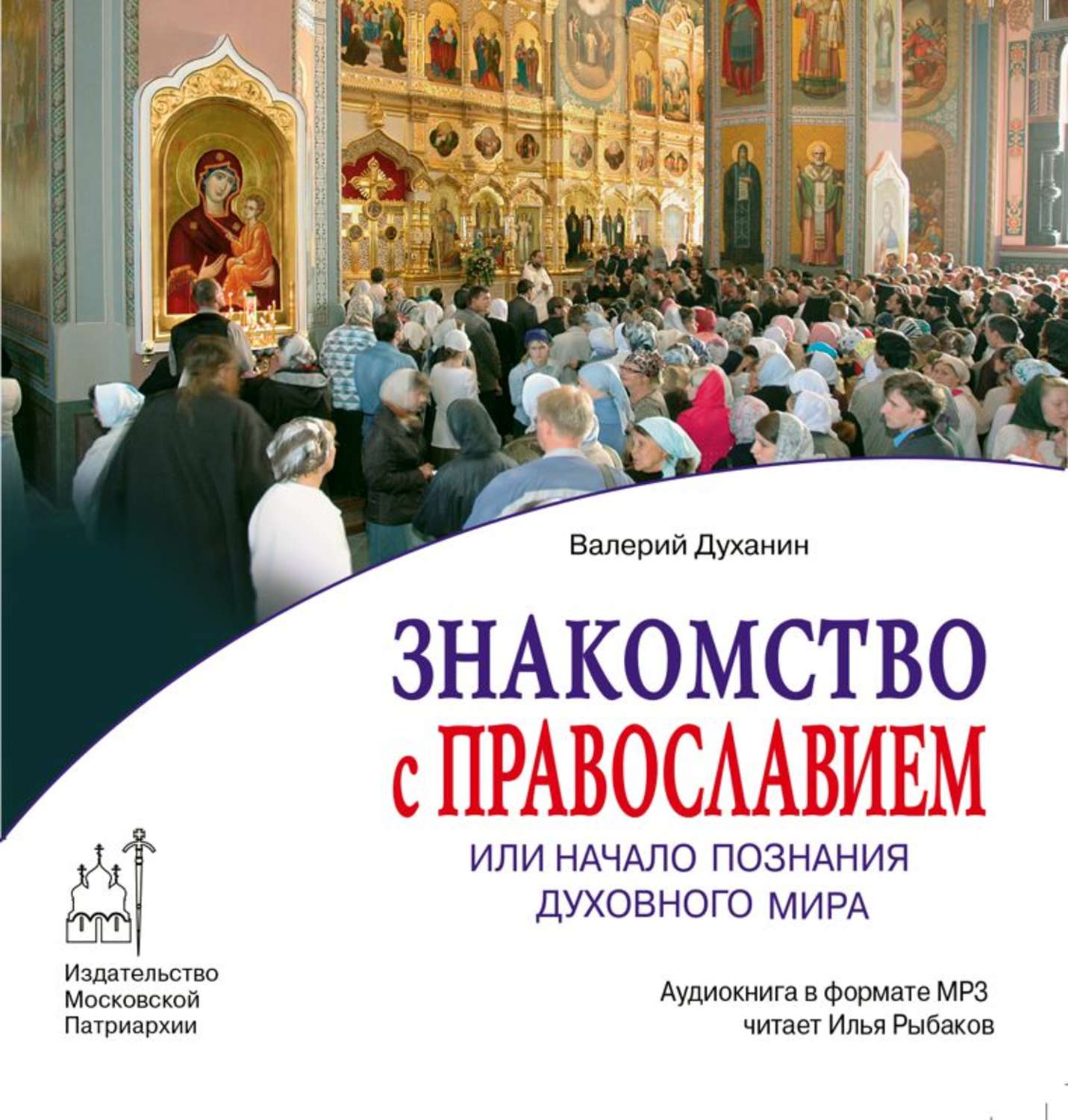 Валерий Духанин

ЗНАКОМСТВО с ПРАВОСЛАВИЕМ

ИЛИ НАЧАЛО ПОЗНАНИЯ ДУХОВНОГО МИРА

Издательство Московской Патриархии

Аудиокнига в формате MP3
читает Илья Рыбаков